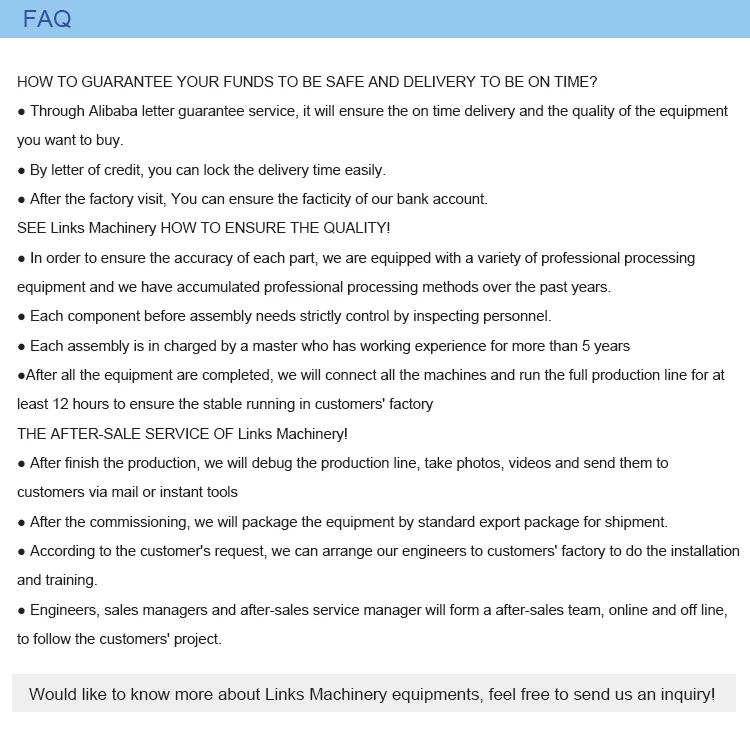 FAQ

HOW TO GUARANTEE YOUR FUNDS TO BE SAFE AND DELIVERY TO BE ON TIME?
● Through Alibaba letter guarantee service, it will ensure the on time delivery and the quality of the equipment you want to buy.
● By letter of credit, you can lock the delivery time easily.
● After the factory visit, You can ensure the facticity of our bank account.
SEE Links Machinery HOW TO ENSURE THE QUALITY!
● In order to ensure the accuracy of each part, we are equipped with a variety of professional processing equipment and we have accumulated professional processing methods over the past years.
● Each component before assembly needs strictly control by inspecting personnel.
● Each assembly is in charged by a master who has working experience for more than 5 years
●After all the equipment are completed, we will connect all the machines and run the full production line for at least 12 hours to ensure the stable running in customers' factory
THE AFTER-SALE SERVICE OF Links Machinery!
● After finish the production, we will debug the production line, take photos, videos and send them to customers via mail or instant tools
● After the commissioning, we will package the equipment by standard export package for shipment.
● According to the customer's request, we can arrange our engineers to customers' factory to do the installation and training.
● Engineers, sales managers and after-sales service manager will form a after-sales team, online and off line, to follow the customers' project.

Would like to know more about Links Machinery equipments, feel free to send us an inquiry!